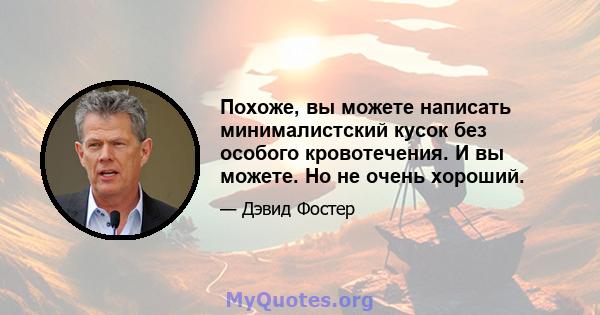 Похоже, вы можете написать минималистский кусок без особого кровотечения. И вы можете. Но не очень хороший.

— Дэвид Фостер

MyQuotes.org